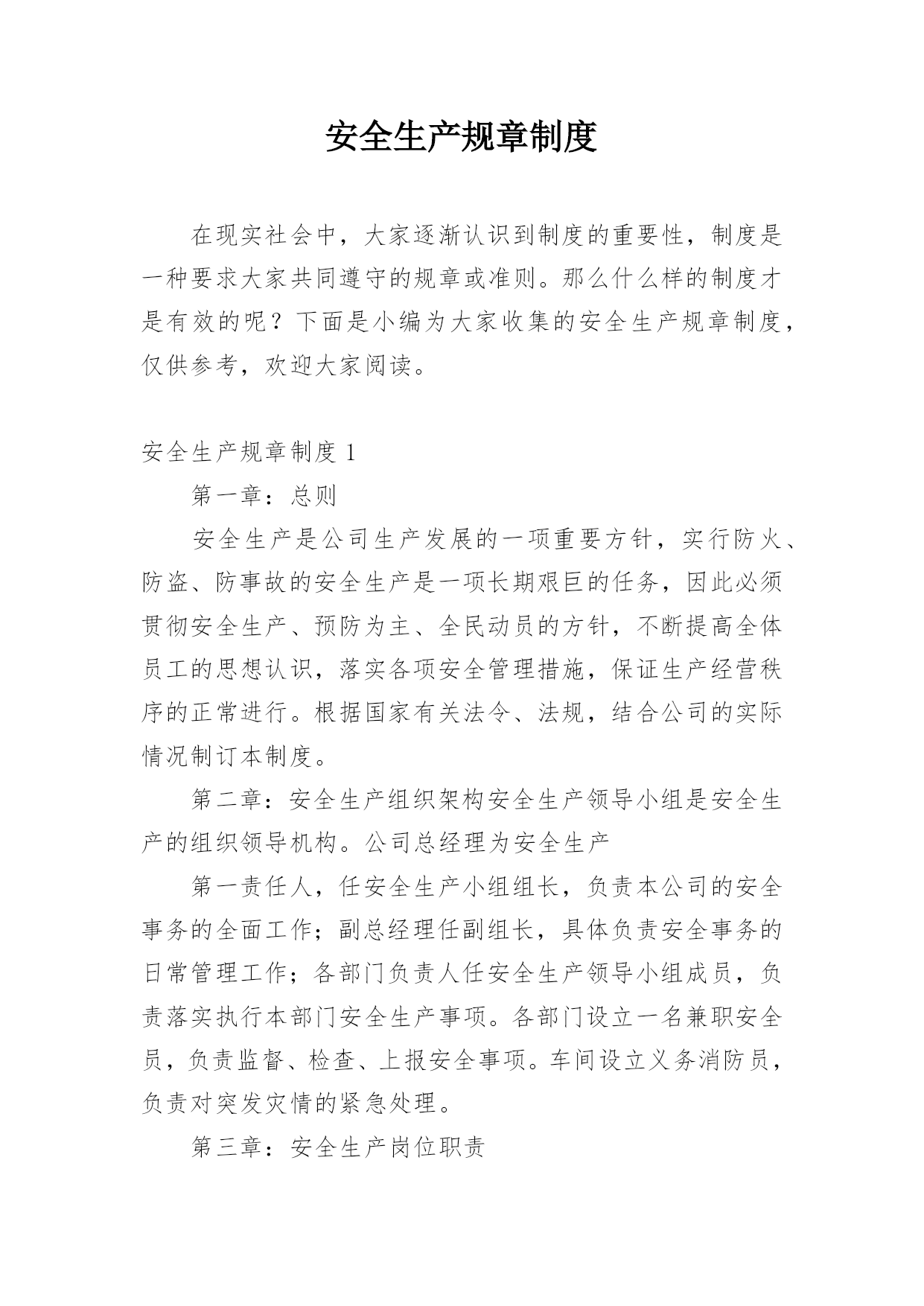 安全生产规章制度

在现实社会中，大家逐渐认识到制度的重要性，制度是一种要求大家共同遵守的规章或准则。那么什么样的制度才是有效的呢？下面是小编为大家收集的安全生产规章制度，仅供参考，欢迎大家阅读。

安全生产规章制度 1

第一章：总则

安全生产是公司生产发展的一项重要方针，实行防火、防盗、防事故的安全生产是一项长期艰巨的任务，因此必须贯彻安全生产、预防为主、全民动员的方针，不断提高全体员工的思想认识，落实各项安全管理措施，保证生产经营秩序的正常进行。根据国家有关法令、法规，结合公司的实际情况制订本制度。

第二章：安全生产组织架构安全生产领导小组是安全生产的组织领导机构。公司总经理为安全生产

第一责任人，任安全生产小组组长，负责本公司的安全事务的全面工作；副总经理任副组长，具体负责安全事务的日常管理工作；各部门负责人任安全生产领导小组成员，负责落实执行本部门安全生产事项。各部门设立一名兼职安全员，负责监督、检查、上报安全事项。车间设立义务消防员，负责对突发灾情的紧急处理。

第三章：安全生产岗位职责